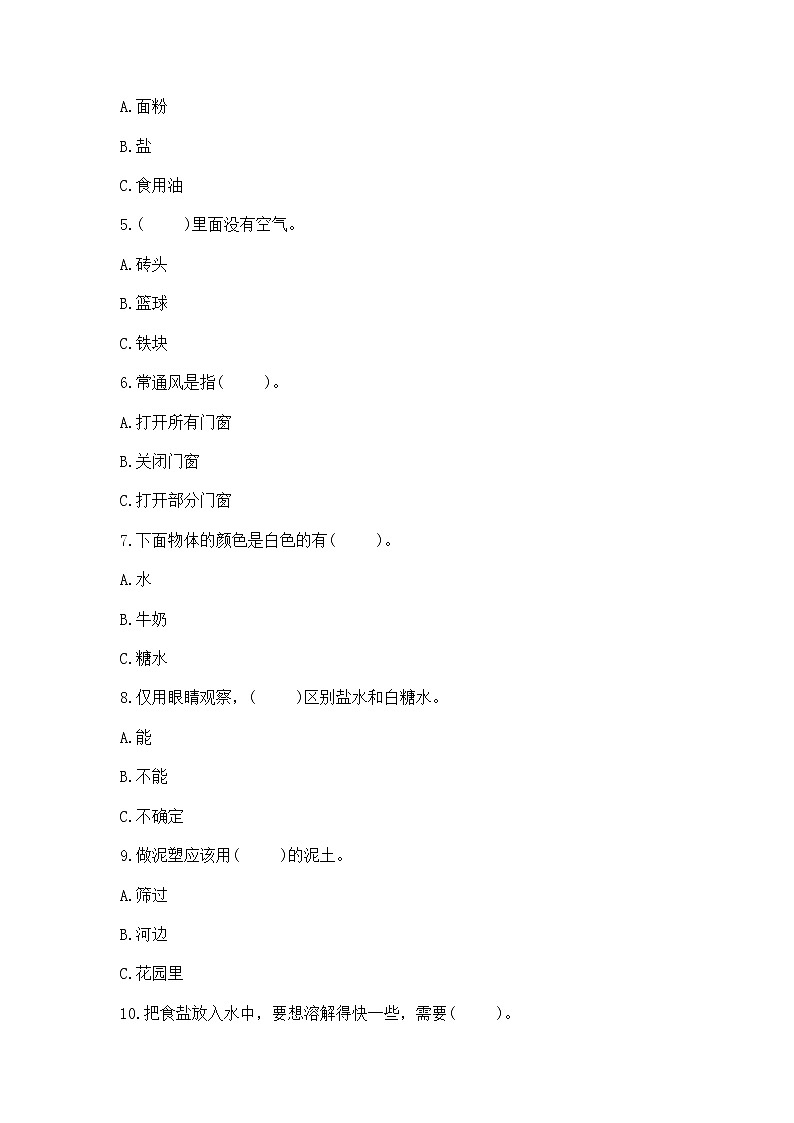 A.面粉

B.盐

C.食用油

5.(　　)里面没有空气。

A.砖头

B.篮球

C.铁块

6.常通风是指(　　)。

A.打开所有门窗

B.关闭门窗

C.打开部分门窗

7.下面物体的颜色是白色的有(　　)。

A.水

B.牛奶

C.糖水

8.仅用眼睛观察，(　　)区别盐水和白糖水。

A.能

B.不能

C.不确定

9.做泥塑应该用(　　)的泥土。

A.筛过

B.河边

C.花园里

10.把食盐放入水中，要想溶解得快一些，需要(　　)。